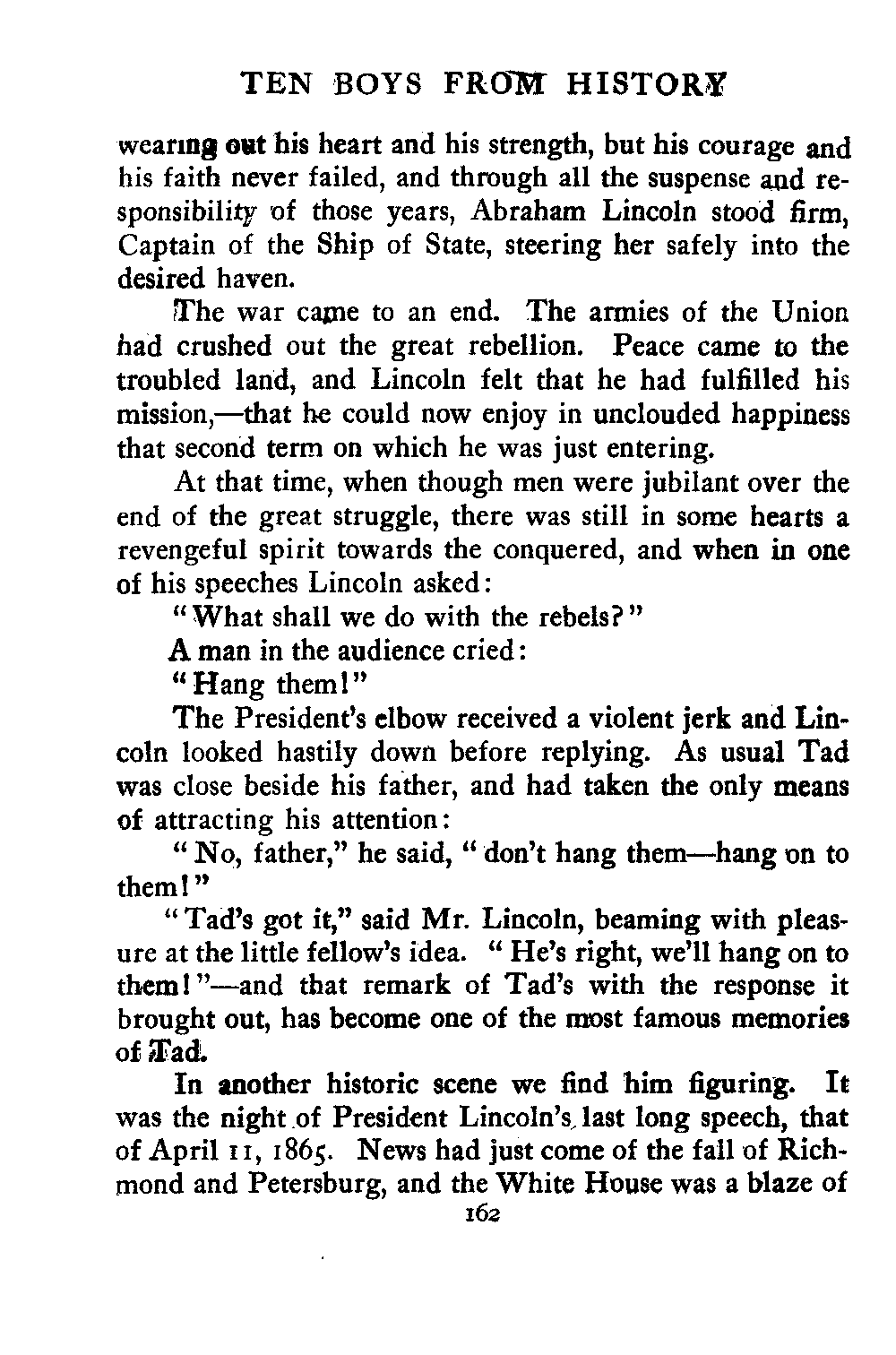 TEN BOYS FROM HISTORY

wearing out his heart and his strength, but his courage and his faith never failed, and through all the suspense and responsibility of those years, Abraham Lincoln stood firm, Captain of the Ship of State, steering her safely into the desired haven.

The war came to an end. The armies of the Union had crushed out the great rebellion. Peace came to the troubled land, and Lincoln felt that he had fulfilled his mission,—that he could now enjoy in unclouded happiness that second term on which he was just entering.

At that time, when though men were jubilant over the end of the great struggle, there was still in some hearts a revengeful spirit towards the conquered, and when in one of his speeches Lincoln asked:

"What shall we do with the rebels?"

A man in the audience cried:

"Hang them!"

The President's elbow received a violent jerk and Lincoln looked hastily down before replying. As usual Tad was close beside his father, and had taken the only means of attracting his attention:

"No, father," he said, "don't hang them—hang on to them!"

"Tad's got it," said Mr. Lincoln, beaming with pleasure at the little fellow's idea. "He's right, we'll hang on to them!"—and that remark of Tad's with the response it brought out, has become one of the most famous memories of Tad.

In another historic scene we find him figuring. It was the night of President Lincoln's last long speech, that of April 11, 1865. News had just come of the fall of Richmond and Petersburg, and the White House was a blaze of

162